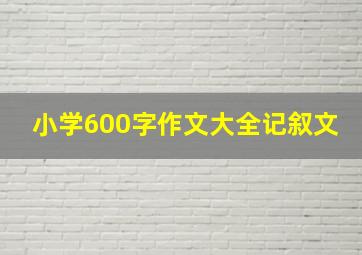 小学600字作文大全记叙文